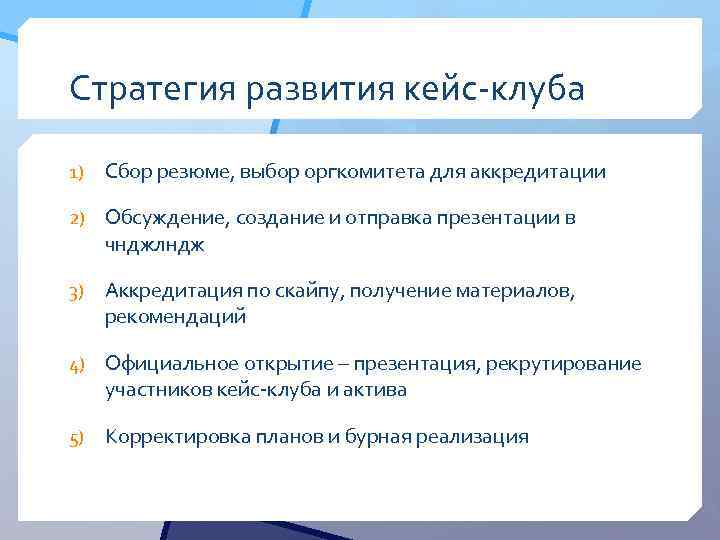 Стратегия развития кейс-клуба

1) Сбор резюме, выбор оргкомитета для аккредитации

2) Обсуждение, создание и отправка презентации в чнджлндж

3) Аккредитация по скайпу, получение материалов, рекомендаций

4) Официальное открытие – презентация, рекрутирование участников кейс-клуба и актива

5) Корректировка планов и бурная реализация